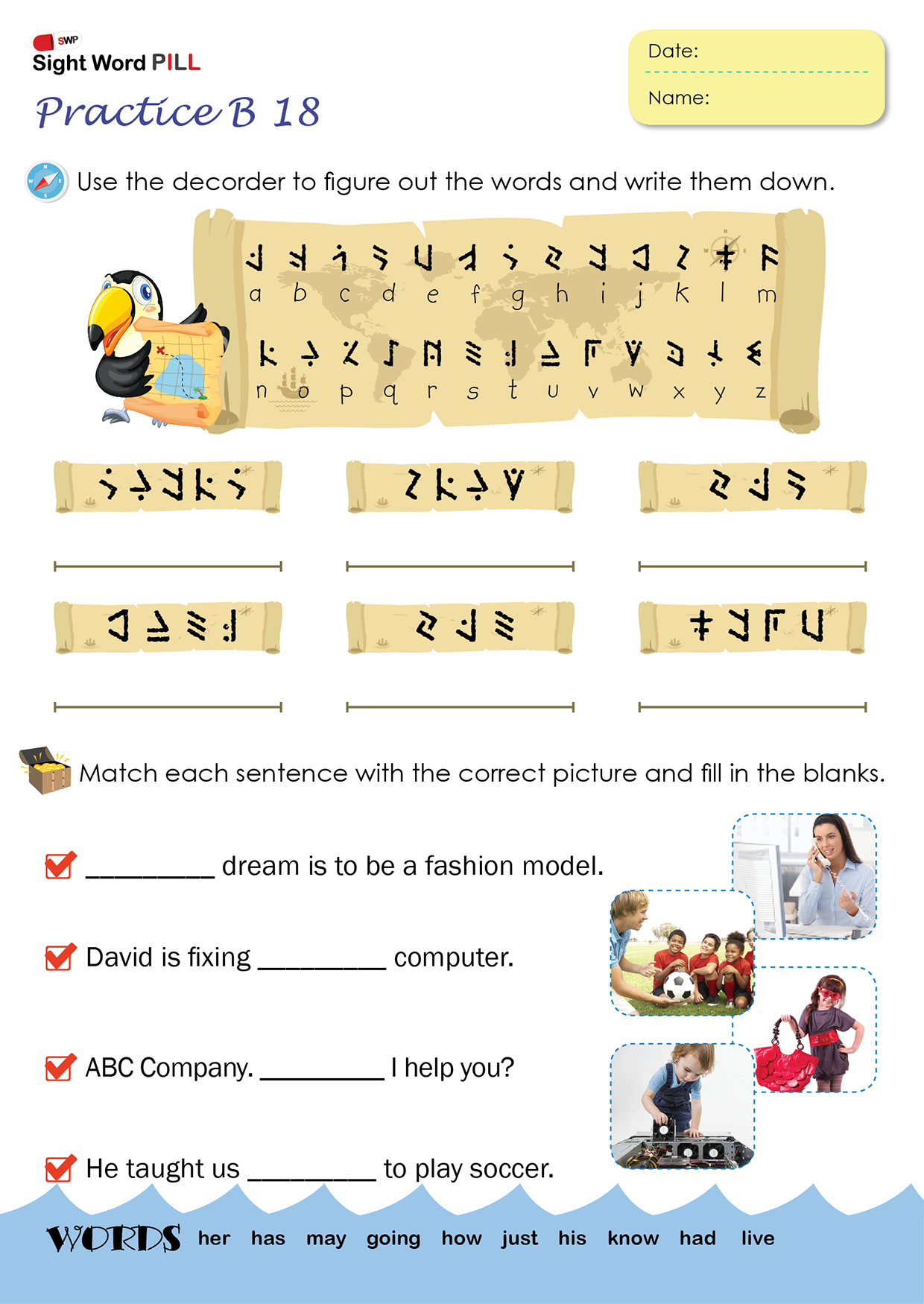 SWP
Sight Word PILL
Practice B 18

Date:
Name:

Use the decorder to figure out the words and write them down.

a b c d e f g h i j k l m
n o p q r s t u v w x y z

Match each sentence with the correct picture and fill in the blanks.

_________ dream is to be a fashion model.

David is fixing _________ computer.

ABC Company. _________ I help you?

He taught us _________ to play soccer.

WORDS her has may going how just his know had live